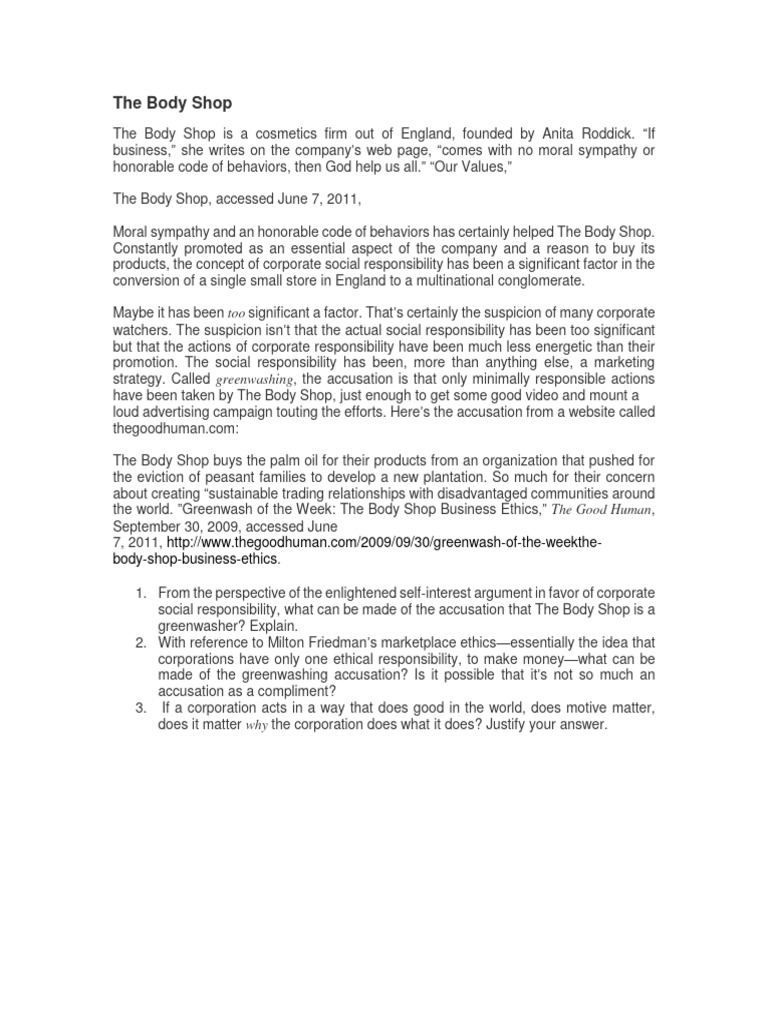 The Body Shop

The Body Shop is a cosmetics firm out of England, founded by Anita Roddick. "If business," she writes on the company's web page, "comes with no moral sympathy or honorable code of behaviors, then God help us all." "Our Values,"

The Body Shop, accessed June 7, 2011,

Moral sympathy and an honorable code of behaviors has certainly helped The Body Shop. Constantly promoted as an essential aspect of the company and a reason to buy its products, the concept of corporate social responsibility has been a significant factor in the conversion of a single small store in England to a multinational conglomerate.

Maybe it has been too significant a factor. That's certainly the suspicion of many corporate watchers. The suspicion isn't that the actual social responsibility has been too significant but that the actions of corporate responsibility have been much less energetic than their promotion. The social responsibility has been, more than anything else, a marketing strategy. Called greenwashing, the accusation is that only minimally responsible actions have been taken by The Body Shop, just enough to get some good video and mount a loud advertising campaign touting the efforts. Here's the accusation from a website called thegoodhuman.com:

The Body Shop buys the palm oil for their products from an organization that pushed for the eviction of peasant families to develop a new plantation. So much for their concern about creating "sustainable trading relationships with disadvantaged communities around the world. "Greenwash of the Week: The Body Shop Business Ethics," The Good Human, September 30, 2009, accessed June
7, 2011, http://www.thegoodhuman.com/2009/09/30/greenwash-of-the-weekthe-body-shop-business-ethics.

1. From the perspective of the enlightened self-interest argument in favor of corporate social responsibility, what can be made of the accusation that The Body Shop is a greenwasher? Explain.
2. With reference to Milton Friedman's marketplace ethics—essentially the idea that corporations have only one ethical responsibility, to make money—what can be made of the greenwashing accusation? Is it possible that it's not so much an accusation as a compliment?
3. If a corporation acts in a way that does good in the world, does motive matter, does it matter why the corporation does what it does? Justify your answer.